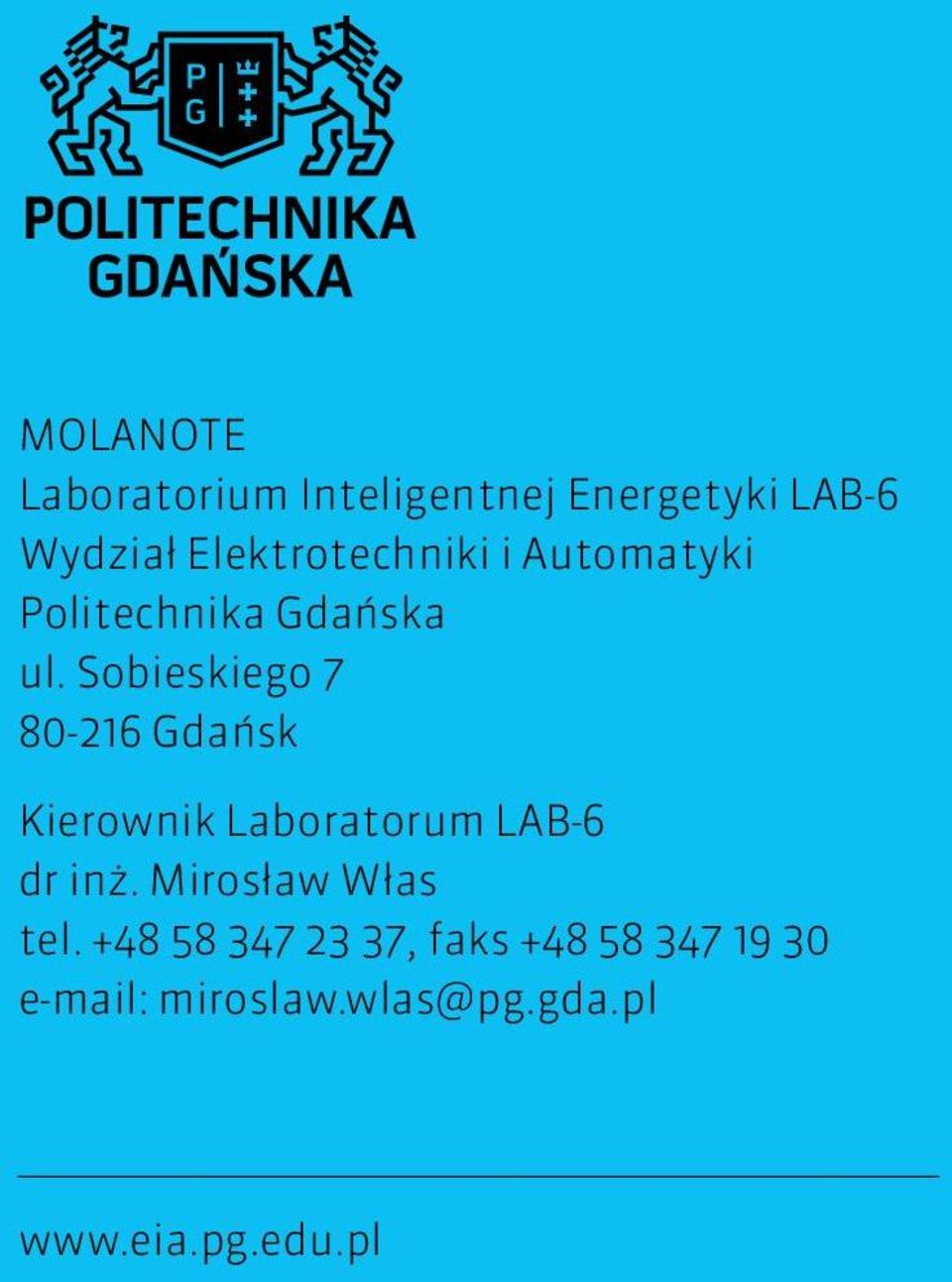 P G

POLITECHNIKA GDAŃSKA

MOLANOTE
Laboratorium Inteligentnej Energetyki LAB-6
Wydział Elektrotechniki i Automatyki
Politechnika Gdańska
ul. Sobieskiego 7
80-216 Gdańsk

Kierownik Laboratorum LAB-6
dr inż. Mirosław Włas
tel. +48 58 347 23 37, faks +48 58 347 19 30
e-mail: miroslaw.wlas@pg.gda.pl

www.eia.pg.edu.pl